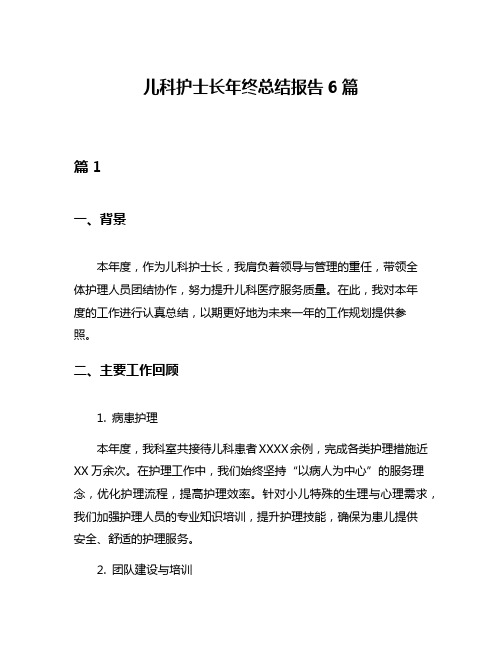 儿科护士长年终总结报告 6 篇

篇 1

一、背景

本年度，作为儿科护士长，我肩负着领导与管理的重任，带领全体护理人员团结协作，努力提升儿科医疗服务质量。在此，我对本年度的工作进行认真总结，以期更好地为未来一年的工作规划提供参照。

二、主要工作回顾

1. 病患护理

本年度，我科室共接待儿科患者 XXXX 余例，完成各类护理措施近 XX 万余次。在护理工作中，我们始终坚持“以病人为中心”的服务理念，优化护理流程，提高护理效率。针对小儿特殊的生理与心理需求，我们加强护理人员的专业知识培训，提升护理技能，确保为患儿提供安全、舒适的护理服务。

2. 团队建设与培训